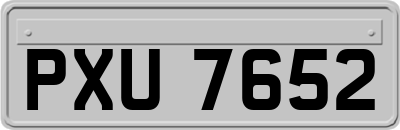 PXU 7652